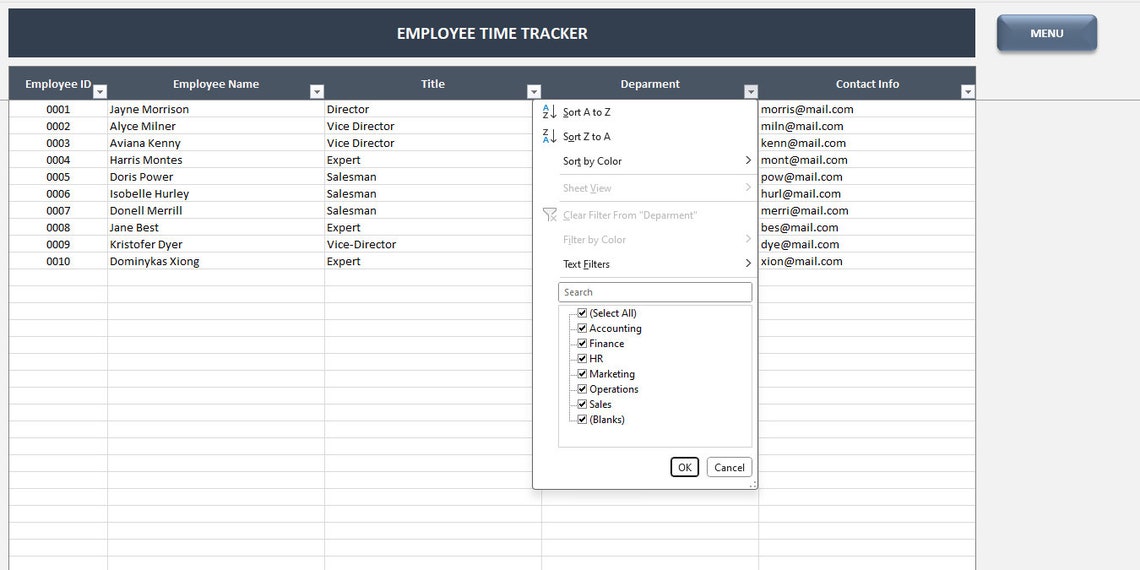 EMPLOYEE TIME TRACKER

MENU

| Employee ID | Employee Name | Title | Deparment | Contact Info |
|---|---|---|---|---|
| 0001 | Jayne Morrison | Director | | morris@mail.com |
| 0002 | Alyce Milner | Vice Director | | miln@mail.com |
| 0003 | Aviana Kenny | Vice Director | | kenn@mail.com |
| 0004 | Harris Montes | Expert | | mont@mail.com |
| 0005 | Doris Power | Salesman | | pow@mail.com |
| 0006 | Isobelle Hurley | Salesman | | hurl@mail.com |
| 0007 | Donell Merrill | Salesman | | merri@mail.com |
| 0008 | Jane Best | Expert | | bes@mail.com |
| 0009 | Kristofer Dyer | Vice-Director | | dye@mail.com |
| 0010 | Dominykas Xiong | Expert | | xion@mail.com |

Sort A to Z
Sort Z to A
Sort by Color
Sheet View
Clear Filter From "Deparment"
Filter by Color
Text Filters
Search
(Select All)
Accounting
Finance
HR
Marketing
Operations
Sales
(Blanks)
OK
Cancel